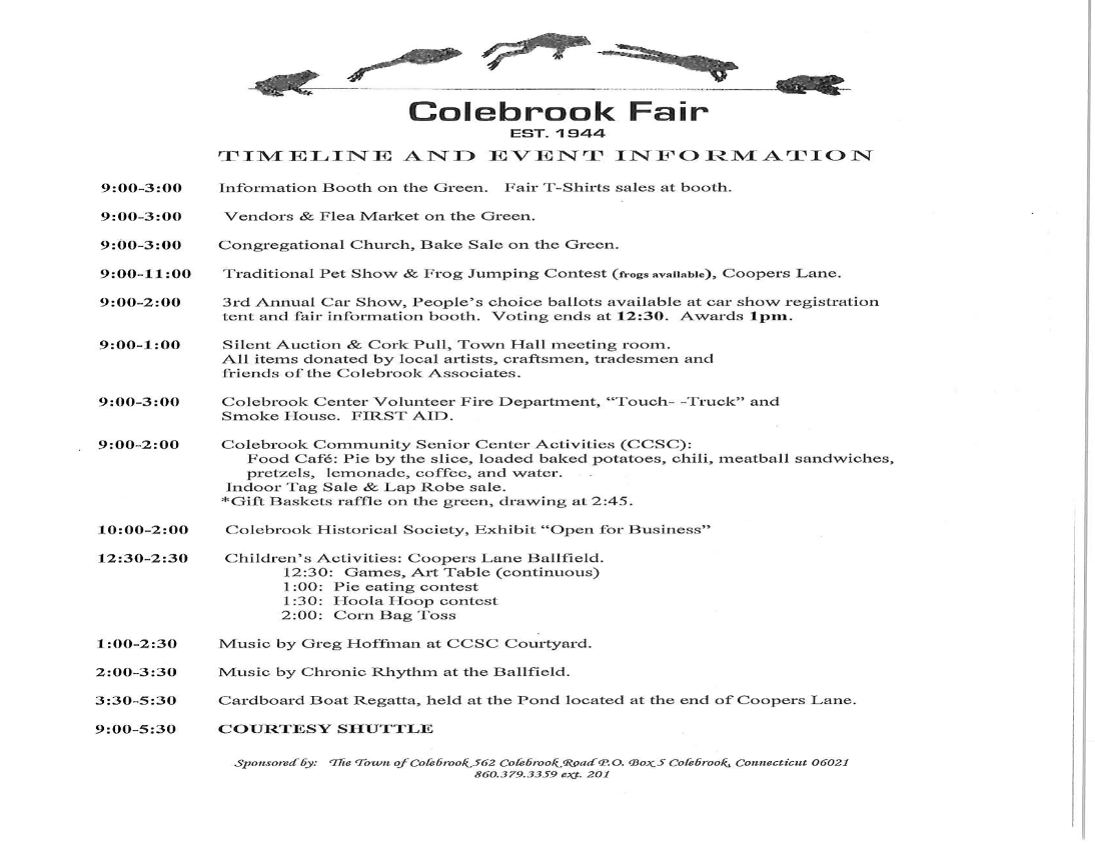 Colebrook Fair
EST. 1944

TIMELINE AND EVENT INFORMATION

9:00-3:00 Information Booth on the Green. Fair T-Shirts sales at booth.

9:00-3:00 Vendors & Flea Market on the Green.

9:00-3:00 Congregational Church, Bake Sale on the Green.

9:00-11:00 Traditional Pet Show & Frog Jumping Contest (frogs available), Coopers Lane.

9:00-2:00 3rd Annual Car Show, People's choice ballots available at car show registration tent and fair information booth. Voting ends at 12:30. Awards 1pm.

9:00-1:00 Silent Auction & Cork Pull, Town Hall meeting room. All items donated by local artists, craftsmen, tradesmen and friends of the Colebrook Associates.

9:00-3:00 Colebrook Center Volunteer Fire Department, "Touch- -Truck" and Smoke House. FIRST AID.

9:00-2:00 Colebrook Community Senior Center Activities (CCSC):
Food Café: Pie by the slice, loaded baked potatoes, chili, meatball sandwiches, pretzels, lemonade, coffee, and water.
Indoor Tag Sale & Lap Robe sale.
*Gift Baskets raffle on the green, drawing at 2:45.

10:00-2:00 Colebrook Historical Society, Exhibit "Open for Business"

12:30-2:30 Children's Activities: Coopers Lane Ballfield.
12:30: Games, Art Table (continuous)
1:00: Pie eating contest
1:30: Hoola Hoop contest
2:00: Corn Bag Toss

1:00-2:30 Music by Greg Hoffman at CCSC Courtyard.

2:00-3:30 Music by Chronic Rhythm at the Ballfield.

3:30-5:30 Cardboard Boat Regatta, held at the Pond located at the end of Coopers Lane.

9:00-5:30 COURTESY SHUTTLE

Sponsored by: The Town of Colebrook 562 Colebrook Road P.O. Box 5 Colebrook, Connecticut 06021
860.379.3359 ext. 201